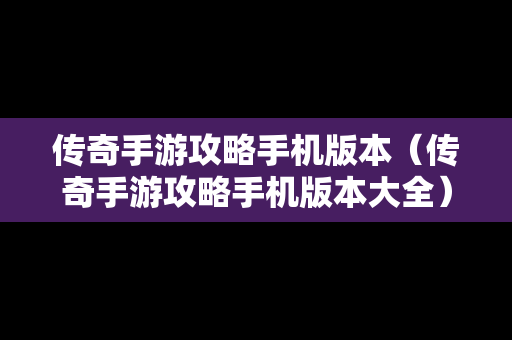 传奇手游攻略手机版本（传奇手游攻略手机版本大全）